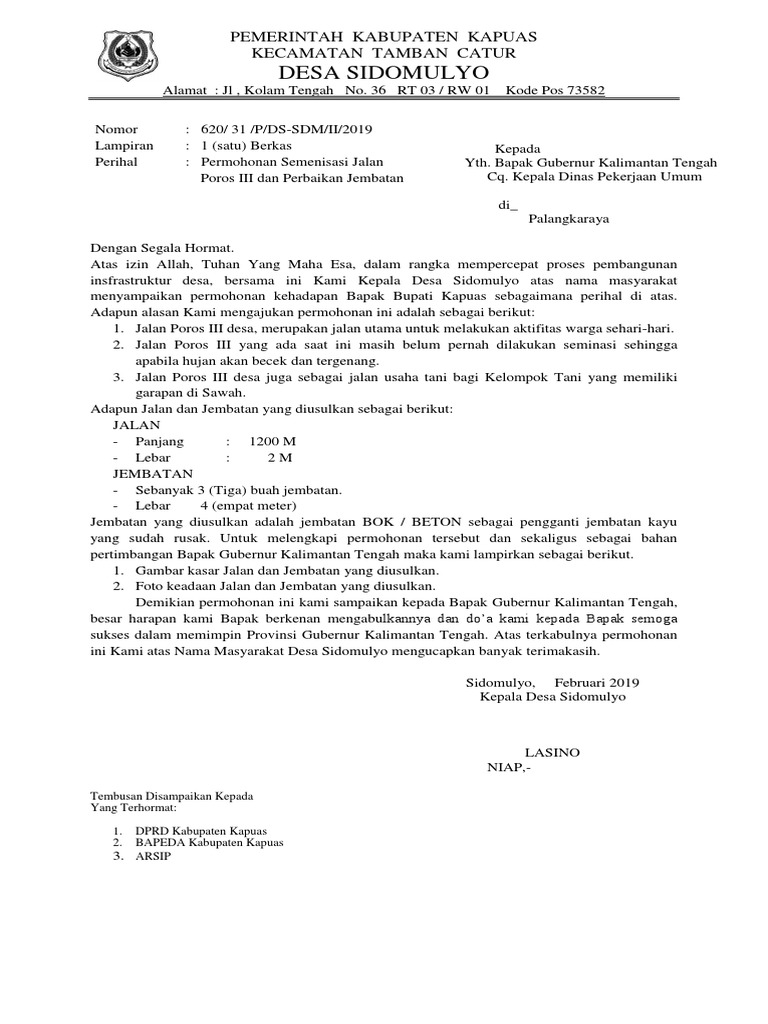 PEMERINTAH KABUPATEN KAPUAS
KECAMATAN TAMBAN CATUR
DESA SIDOMULYO
Alamat : Jl , Kolam Tengah No. 36 RT 03 / RW 01 Kode Pos 73582

Nomor : 620/ 31 /P/DS-SDM/II/2019
Lampiran : 1 (satu) Berkas
Perihal : Permohonan Semenisasi Jalan Poros III dan Perbaikan Jembatan

Kepada
Yth. Bapak Gubernur Kalimantan Tengah
Cq. Kepala Dinas Pekerjaan Umum

di_
Palangkaraya

Dengan Segala Hormat.
Atas izin Allah, Tuhan Yang Maha Esa, dalam rangka mempercepat proses pembangunan insfrastruktur desa, bersama ini Kami Kepala Desa Sidomulyo atas nama masyarakat menyampaikan permohonan kehadapan Bapak Bupati Kapuas sebagaimana perihal di atas.
Adapun alasan Kami mengajukan permohonan ini adalah sebagai berikut:
1. Jalan Poros III desa, merupakan jalan utama untuk melakukan aktifitas warga sehari-hari.
2. Jalan Poros III yang ada saat ini masih belum pernah dilakukan seminasi sehingga apabila hujan akan becek dan tergenang.
3. Jalan Poros III desa juga sebagai jalan usaha tani bagi Kelompok Tani yang memiliki garapan di Sawah.
Adapun Jalan dan Jembatan yang diusulkan sebagai berikut:
JALAN
- Panjang : 1200 M
- Lebar : 2 M
JEMBATAN
- Sebanyak 3 (Tiga) buah jembatan.
- Lebar 4 (empat meter)
Jembatan yang diusulkan adalah jembatan BOK / BETON sebagai pengganti jembatan kayu yang sudah rusak. Untuk melengkapi permohonan tersebut dan sekaligus sebagai bahan pertimbangan Bapak Gubernur Kalimantan Tengah maka kami lampirkan sebagai berikut.
1. Gambar kasar Jalan dan Jembatan yang diusulkan.
2. Foto keadaan Jalan dan Jembatan yang diusulkan.
Demikian permohonan ini kami sampaikan kepada Bapak Gubernur Kalimantan Tengah, besar harapan kami Bapak berkenan mengabulkannya dan do'a kami kepada Bapak semoga sukses dalam memimpin Provinsi Gubernur Kalimantan Tengah. Atas terkabulnya permohonan ini Kami atas Nama Masyarakat Desa Sidomulyo mengucapkan banyak terimakasih.

Sidomulyo, Februari 2019
Kepala Desa Sidomulyo

LASINO
NIAP,-

Tembusan Disampaikan Kepada
Yang Terhormat:

1. DPRD Kabupaten Kapuas
2. BAPEDA Kabupaten Kapuas
3. ARSIP